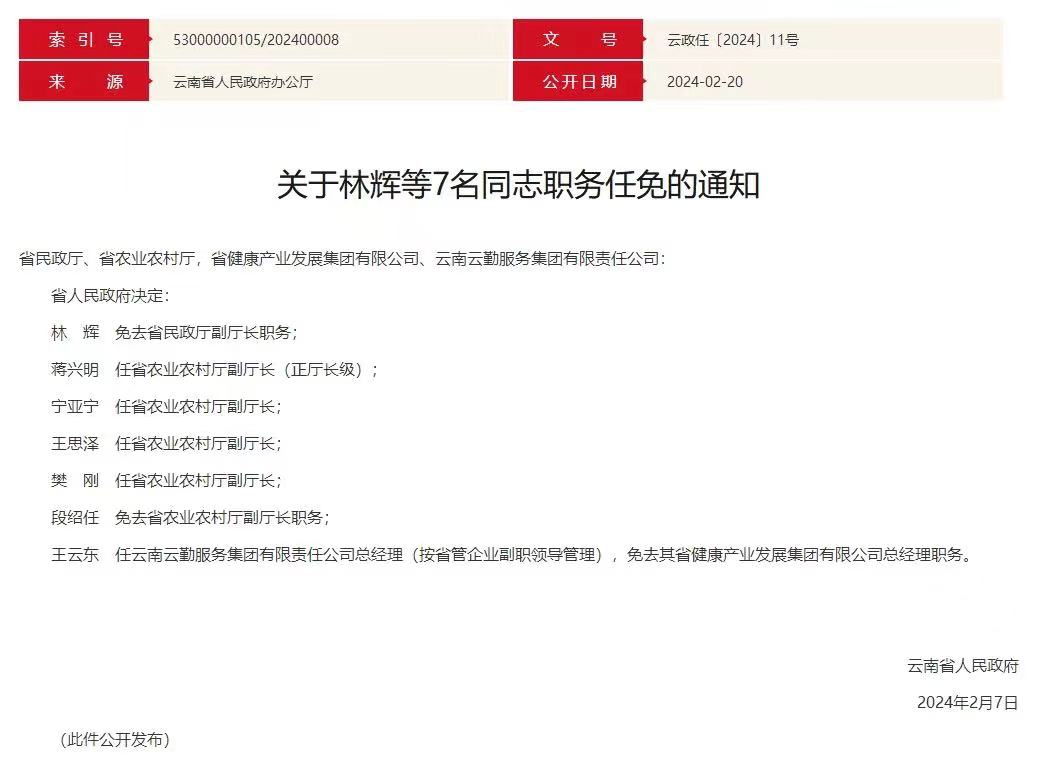 | 索 引 号 | 53000000105/202400008 | 文　号 | 云政任〔2024〕11号 |
|---|---|---|---|
| 来　源 | 云南省人民政府办公厅 | 公开日期 | 2024-02-20 |

关于林辉等7名同志职务任免的通知

省民政厅、省农业农村厅，省健康产业发展集团有限公司、云南云勤服务集团有限责任公司：

省人民政府决定：

林　辉　免去省民政厅副厅长职务；

蒋兴明　任省农业农村厅副厅长（正厅长级）；

宁亚宁　任省农业农村厅副厅长；

王思泽　任省农业农村厅副厅长；

樊　刚　任省农业农村厅副厅长；

段绍任　免去省农业农村厅副厅长职务；

王云东　任云南云勤服务集团有限责任公司总经理（按省管企业副职领导管理），免去其省健康产业发展集团有限公司总经理职务。

云南省人民政府

2024年2月7日

（此件公开发布）